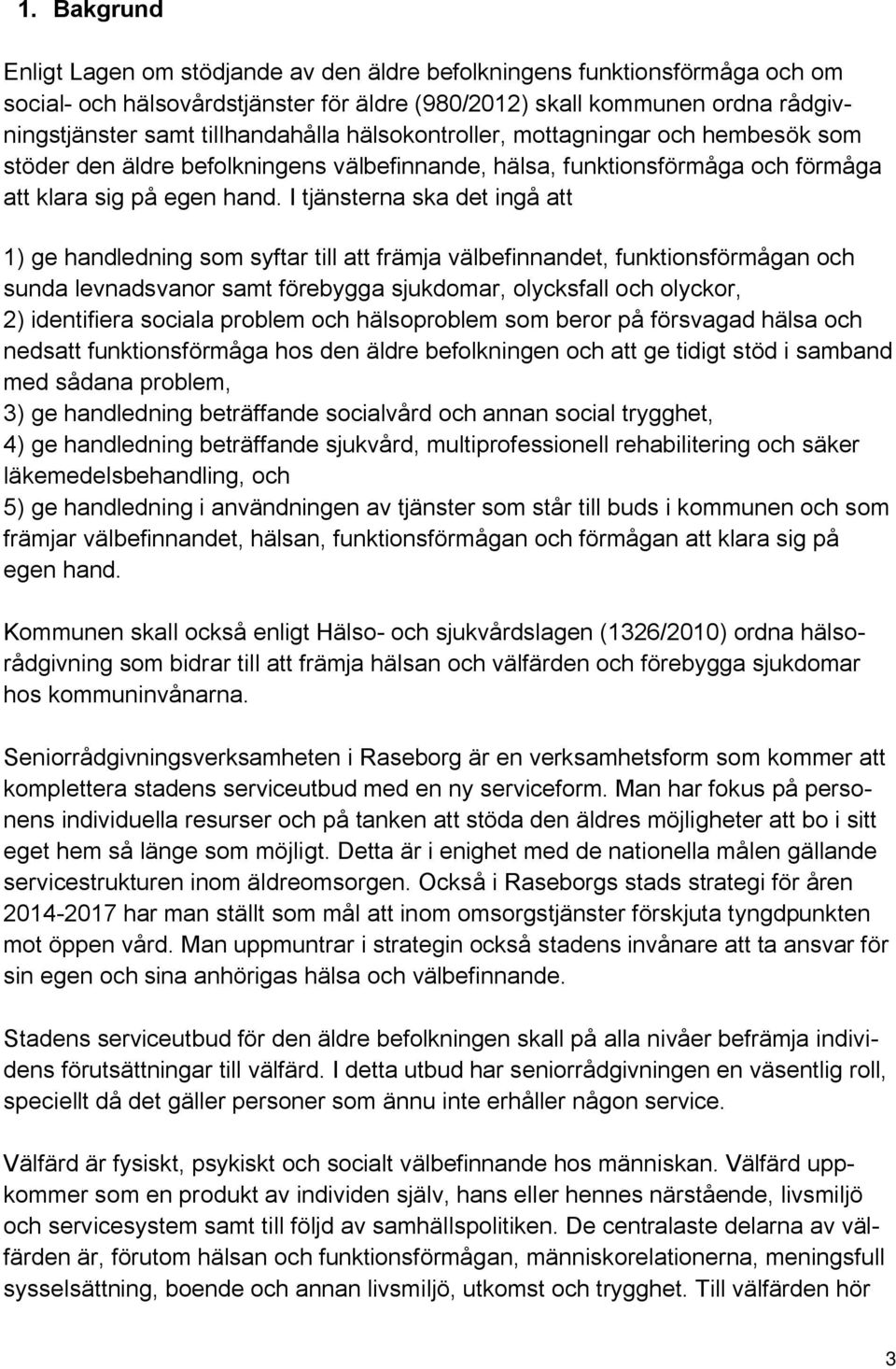 1. Bakgrund

Enligt Lagen om stödjande av den äldre befolkningens funktionsförmåga och om social- och hälsovårdstjänster för äldre (980/2012) skall kommunen ordna rådgivningstjänster samt tillhandahålla hälsokontroller, mottagningar och hembesök som stöder den äldre befolkningens välbefinnande, hälsa, funktionsförmåga och förmåga att klara sig på egen hand. I tjänsterna ska det ingå att

1) ge handledning som syftar till att främja välbefinnandet, funktionsförmågan och sunda levnadsvanor samt förebygga sjukdomar, olycksfall och olyckor,
2) identifiera sociala problem och hälsoproblem som beror på försvagad hälsa och nedsatt funktionsförmåga hos den äldre befolkningen och att ge tidigt stöd i samband med sådana problem,
3) ge handledning beträffande socialvård och annan social trygghet,
4) ge handledning beträffande sjukvård, multiprofessionell rehabilitering och säker läkemedelsbehandling, och
5) ge handledning i användningen av tjänster som står till buds i kommunen och som främjar välbefinnandet, hälsan, funktionsförmågan och förmågan att klara sig på egen hand.

Kommunen skall också enligt Hälso- och sjukvårdslagen (1326/2010) ordna hälsorådgivning som bidrar till att främja hälsan och välfärden och förebygga sjukdomar hos kommuninvånarna.

Seniorrådgivningsverksamheten i Raseborg är en verksamhetsform som kommer att komplettera stadens serviceutbud med en ny serviceform. Man har fokus på personens individuella resurser och på tanken att stöda den äldres möjligheter att bo i sitt eget hem så länge som möjligt. Detta är i enighet med de nationella målen gällande servicestrukturen inom äldreomsorgen. Också i Raseborgs stads strategi för åren 2014-2017 har man ställt som mål att inom omsorgstjänster förskjuta tyngdpunkten mot öppen vård. Man uppmuntrar i strategin också stadens invånare att ta ansvar för sin egen och sina anhörigas hälsa och välbefinnande.

Stadens serviceutbud för den äldre befolkningen skall på alla nivåer befrämja individens förutsättningar till välfärd. I detta utbud har seniorrådgivningen en väsentlig roll, speciellt då det gäller personer som ännu inte erhåller någon service.

Välfärd är fysiskt, psykiskt och socialt välbefinnande hos människan. Välfärd uppkommer som en produkt av individen själv, hans eller hennes närstående, livsmiljö och servicesystem samt till följd av samhällspolitiken. De centralaste delarna av välfärden är, förutom hälsan och funktionsförmågan, människorelationerna, meningsfull sysselsättning, boende och annan livsmiljö, utkomst och trygghet. Till välfärden hör

3